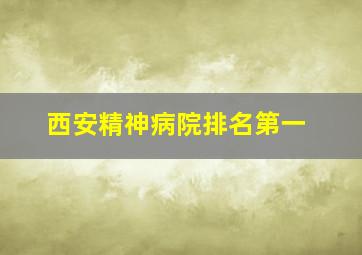 西安精神病院排名第一